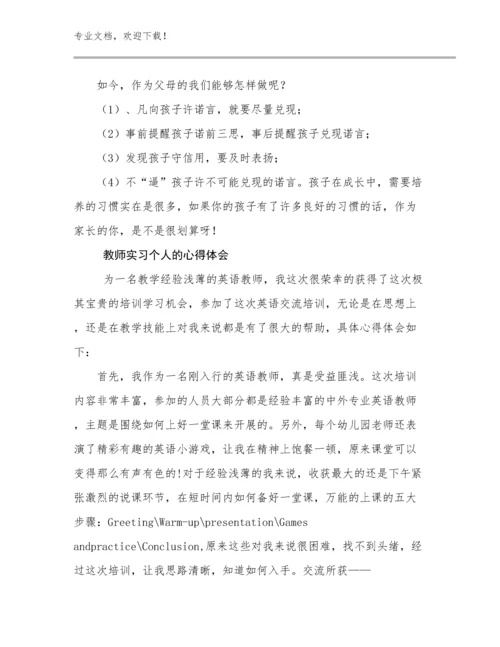 专业文档，欢迎下载！

如今，作为父母的我们能够怎样做呢？

（1）、凡向孩子许诺言，就要尽量兑现；

（2）事前提醒孩子诺前三思，事后提醒孩子兑现诺言；

（3）发现孩子守信用，要及时表扬；

（4）不“逼”孩子许不可能兑现的诺言。孩子在成长中，需要培养的习惯实在是很多，如果你的孩子有了许多良好的习惯的话，作为家长的你，是不是很划算呀！

教师实习个人的心得体会

为一名教学经验浅薄的英语教师，我这次很荣幸的获得了这次极其宝贵的培训学习机会，参加了这次英语交流培训，无论是在思想上，还是在教学技能上对我来说都是有了很大的帮助，具体心得体会如下：

首先，我作为一名刚入行的英语教师，真是受益匪浅。这次培训内容非常丰富，参加的人员大部分都是经验丰富的中外专业英语教师，主题是围绕如何上好一堂课来开展的。另外，每个幼儿园老师还表演了精彩有趣的英语小游戏，让我在精神上饱餐一顿，原来课堂可以变得那么有声有色的!对于经验浅薄的我来说，收获最大的还是下午紧张激烈的说课环节，在短时间内如何备好一堂课，万能的上课的五大步骤：Greeting\Warm-up\presentation\Games andpractice\Conclusion,原来这些对我来说很困难，找不到头绪，经过这次培训，让我思路清晰，知道如何入手。交流所获——